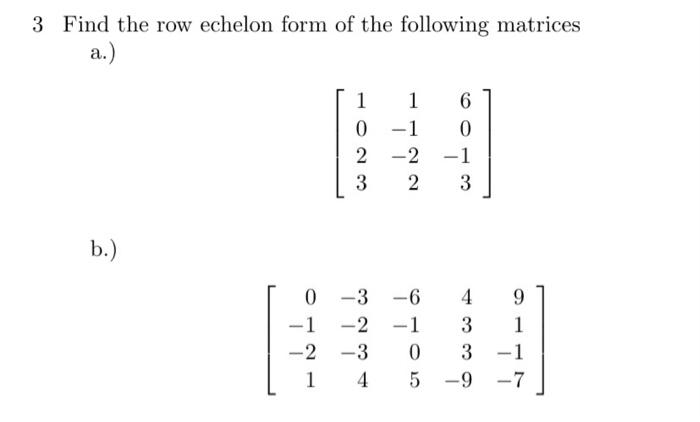 3 Find the row echelon form of the following matrices

a.)

$$\begin{bmatrix} 1 & 1 & 6 \\ 0 & -1 & 0 \\ 2 & -2 & -1 \\ 3 & 2 & 3 \end{bmatrix}$$

b.)

$$\begin{bmatrix} 0 & -3 & -6 & 4 & 9 \\ -1 & -2 & -1 & 3 & 1 \\ -2 & -3 & 0 & 3 & -1 \\ 1 & 4 & 5 & -9 & -7 \end{bmatrix}$$